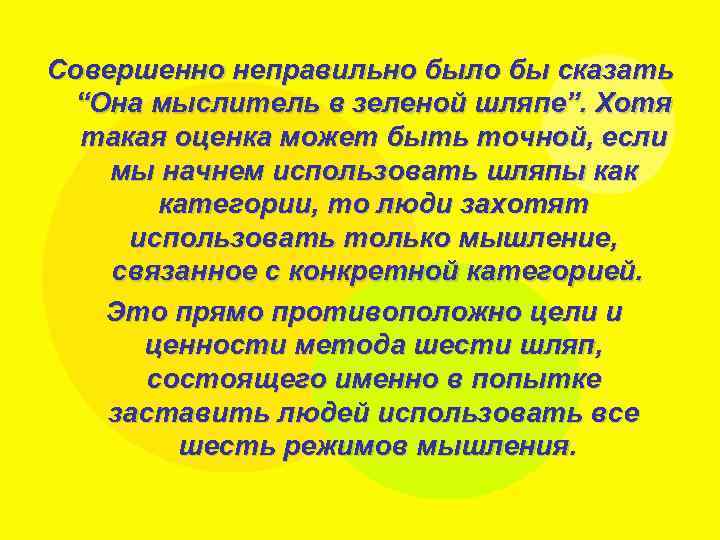 Совершенно неправильно было бы сказать “Она мыслитель в зеленой шляпе”. Хотя такая оценка может быть точной, если мы начнем использовать шляпы как категории, то люди захотят использовать только мышление, связанное с конкретной категорией.

Это прямо противоположно цели и ценности метода шести шляп, состоящего именно в попытке заставить людей использовать все шесть режимов мышления.